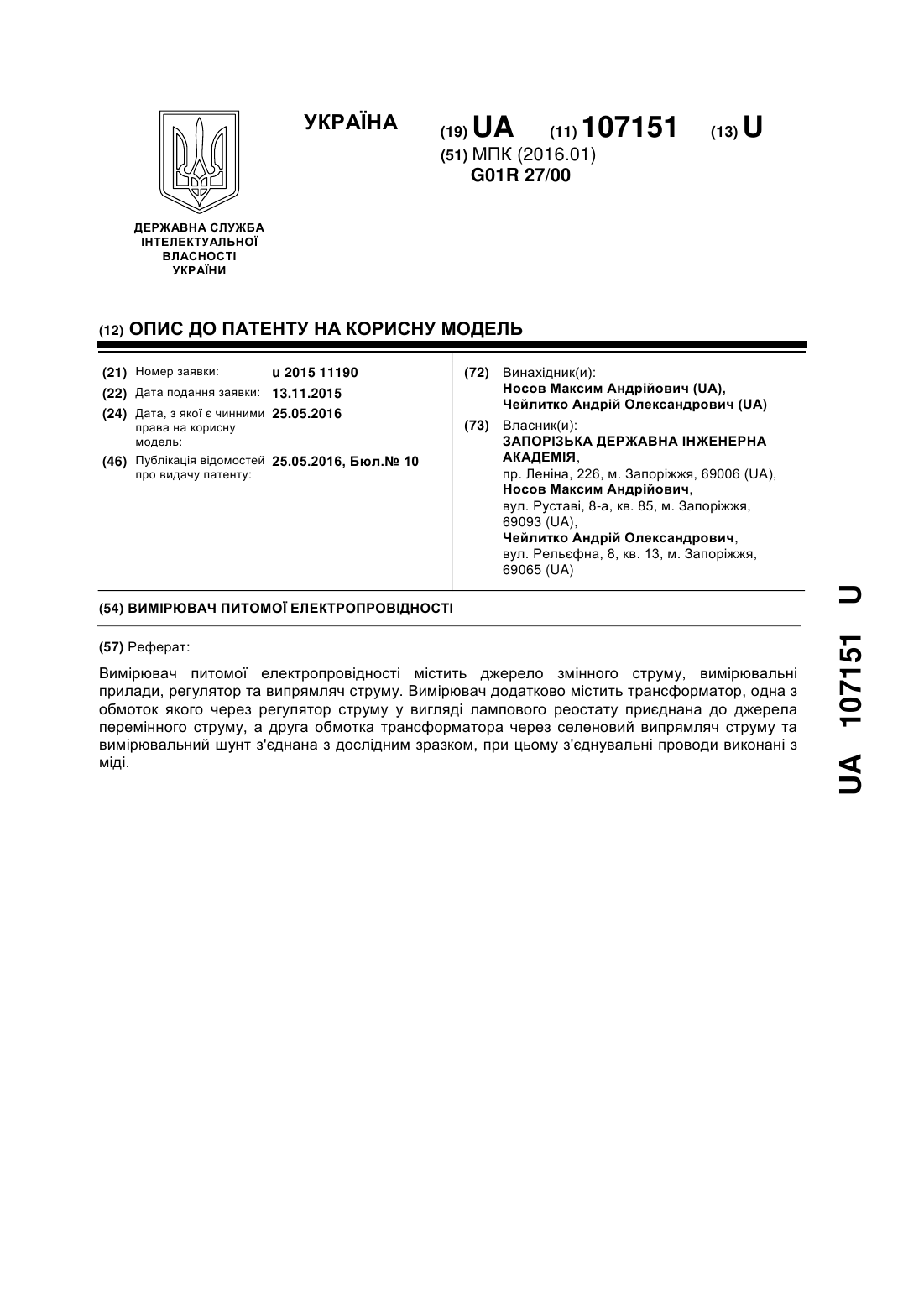 УКРАЇНА

(19) UA (11) 107151 (13) U

(51) МПК (2016.01)
G01R 27/00

ДЕРЖАВНА СЛУЖБА ІНТЕЛЕКТУАЛЬНОЇ ВЛАСНОСТІ УКРАЇНИ

(12) ОПИС ДО ПАТЕНТУ НА КОРИСНУ МОДЕЛЬ

(21) Номер заявки: u 2015 11190
(22) Дата подання заявки: 13.11.2015
(24) Дата, з якої є чинними права на корисну модель: 25.05.2016
(46) Публікація відомостей про видачу патенту: 25.05.2016, Бюл.№ 10

(72) Винахідник(и):
Носов Максим Андрійович (UA),
Чейлитко Андрій Олександрович (UA)

(73) Власник(и):
ЗАПОРІЗЬКА ДЕРЖАВНА ІНЖЕНЕРНА АКАДЕМІЯ,
пр. Леніна, 226, м. Запоріжжя, 69006 (UA),
Носов Максим Андрійович,
вул. Руставі, 8-а, кв. 85, м. Запоріжжя, 69093 (UA),
Чейлитко Андрій Олександрович,
вул. Рельєфна, 8, кв. 13, м. Запоріжжя, 69065 (UA)

(54) ВИМІРЮВАЧ ПИТОМОЇ ЕЛЕКТРОПРОВІДНОСТІ

(57) Реферат:

Вимірювач питомої електропровідності містить джерело змінного струму, вимірювальні прилади, регулятор та випрямляч струму. Вимірювач додатково містить трансформатор, одна з обмоток якого через регулятор струму у вигляді лампового реостату приєднана до джерела перемінного струму, а друга обмотка трансформатора через селеновий випрямляч струму та вимірювальний шунт з'єднана з дослідним зразком, при цьому з'єднувальні проводи виконані з міді.

UA 107151 U